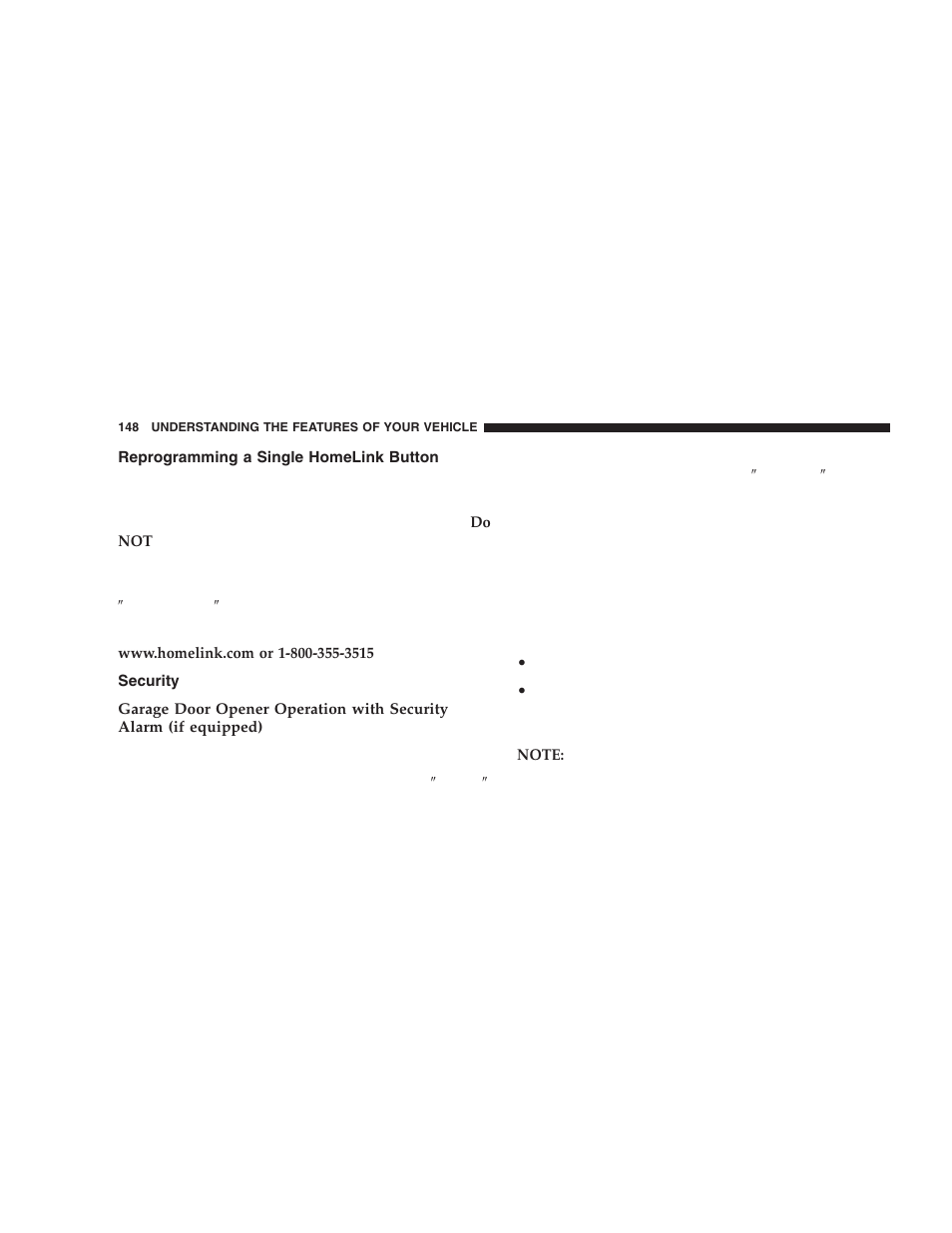 148 UNDERSTANDING THE FEATURES OF YOUR VEHICLE

Reprogramming a Single HomeLink Button

Do NOT

″ ″

www.homelink.com or 1-800-355-3515

Security

Garage Door Opener Operation with Security Alarm (if equipped)

″ ″

″ ″

•

•

NOTE: